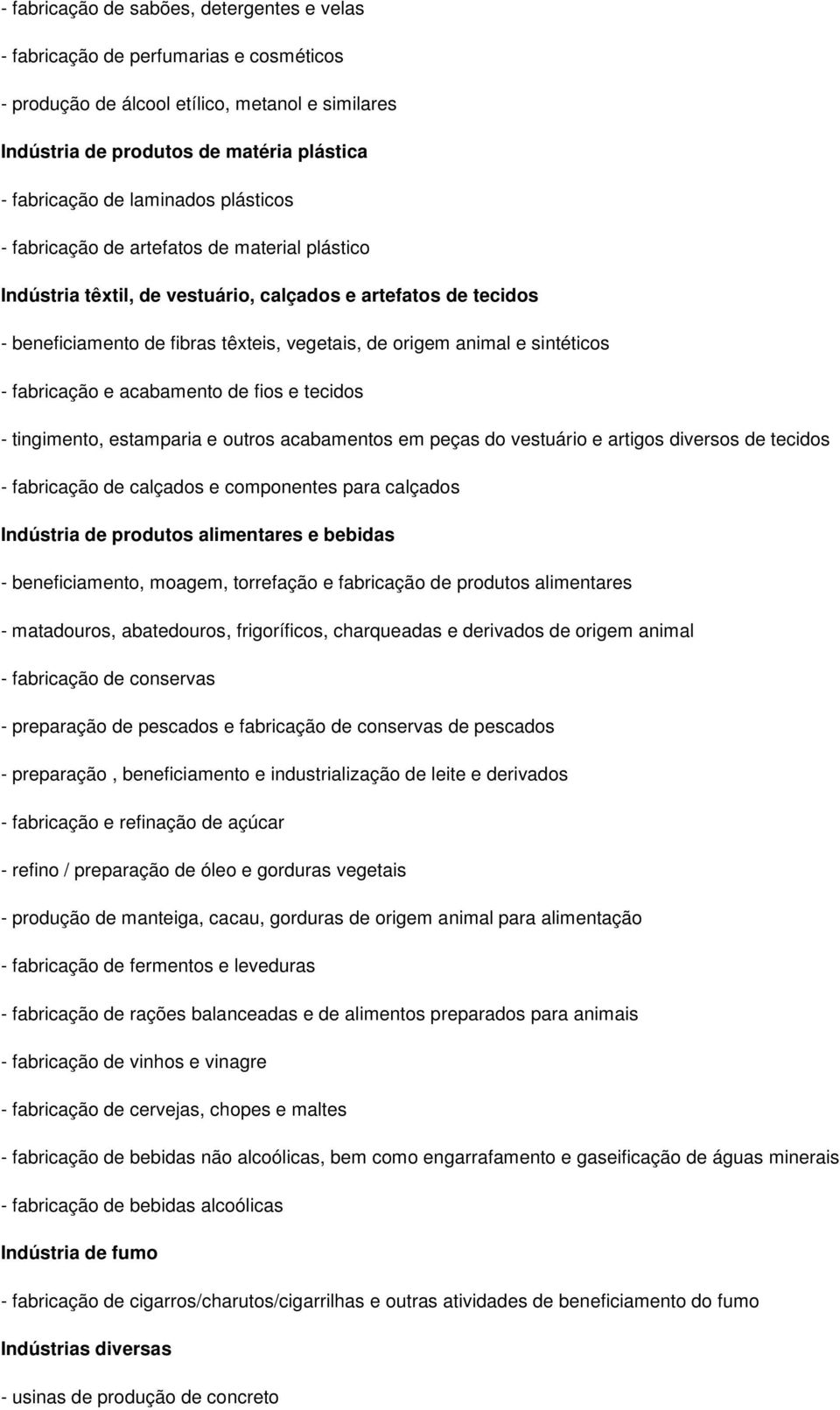 - fabricação de sabões, detergentes e velas

- fabricação de perfumarias e cosméticos

- produção de álcool etílico, metanol e similares

Indústria de produtos de matéria plástica

- fabricação de laminados plásticos

- fabricação de artefatos de material plástico

Indústria têxtil, de vestuário, calçados e artefatos de tecidos

- beneficiamento de fibras têxteis, vegetais, de origem animal e sintéticos

- fabricação e acabamento de fios e tecidos

- tingimento, estamparia e outros acabamentos em peças do vestuário e artigos diversos de tecidos

- fabricação de calçados e componentes para calçados

Indústria de produtos alimentares e bebidas

- beneficiamento, moagem, torrefação e fabricação de produtos alimentares

- matadouros, abatedouros, frigoríficos, charqueadas e derivados de origem animal

- fabricação de conservas

- preparação de pescados e fabricação de conservas de pescados

- preparação , beneficiamento e industrialização de leite e derivados

- fabricação e refinação de açúcar

- refino / preparação de óleo e gorduras vegetais

- produção de manteiga, cacau, gorduras de origem animal para alimentação

- fabricação de fermentos e leveduras

- fabricação de rações balanceadas e de alimentos preparados para animais

- fabricação de vinhos e vinagre

- fabricação de cervejas, chopes e maltes

- fabricação de bebidas não alcoólicas, bem como engarrafamento e gaseificação de águas minerais

- fabricação de bebidas alcoólicas

Indústria de fumo

- fabricação de cigarros/charutos/cigarrilhas e outras atividades de beneficiamento do fumo

Indústrias diversas

- usinas de produção de concreto